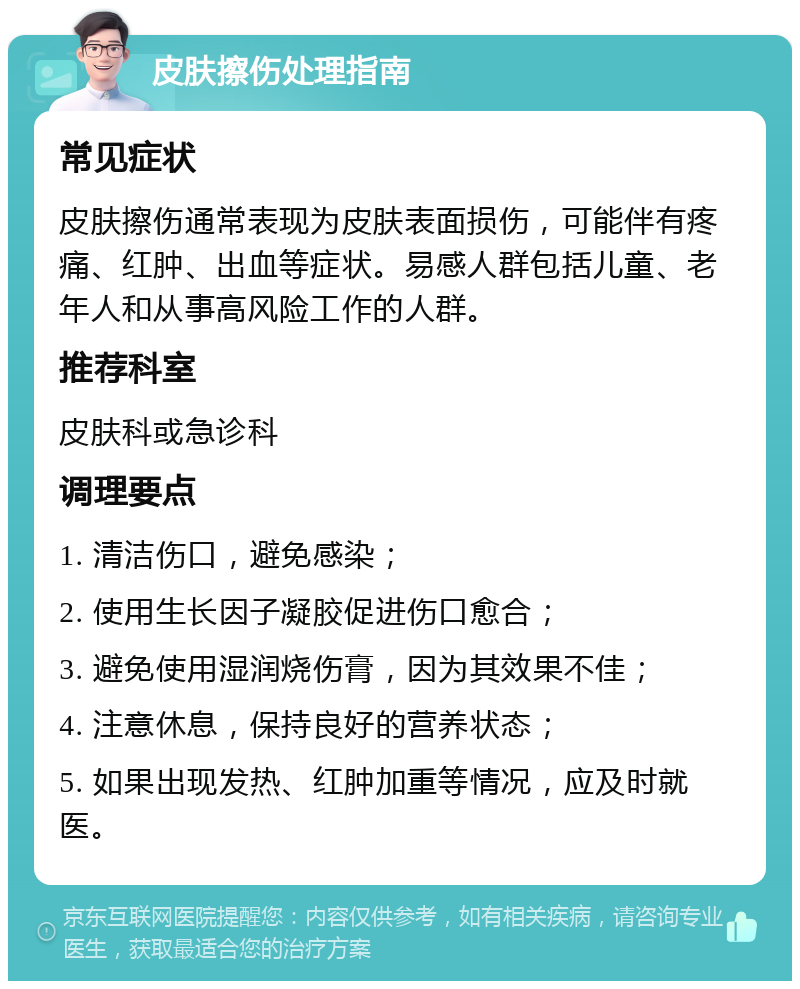 皮肤擦伤处理指南

常见症状

皮肤擦伤通常表现为皮肤表面损伤，可能伴有疼痛、红肿、出血等症状。易感人群包括儿童、老年人和从事高风险工作的人群。

推荐科室

皮肤科或急诊科

调理要点

1. 清洁伤口，避免感染；

2. 使用生长因子凝胶促进伤口愈合；

3. 避免使用湿润烧伤膏，因为其效果不佳；

4. 注意休息，保持良好的营养状态；

5. 如果出现发热、红肿加重等情况，应及时就医。

京东互联网医院提醒您：内容仅供参考，如有相关疾病，请咨询专业医生，获取最适合您的治疗方案